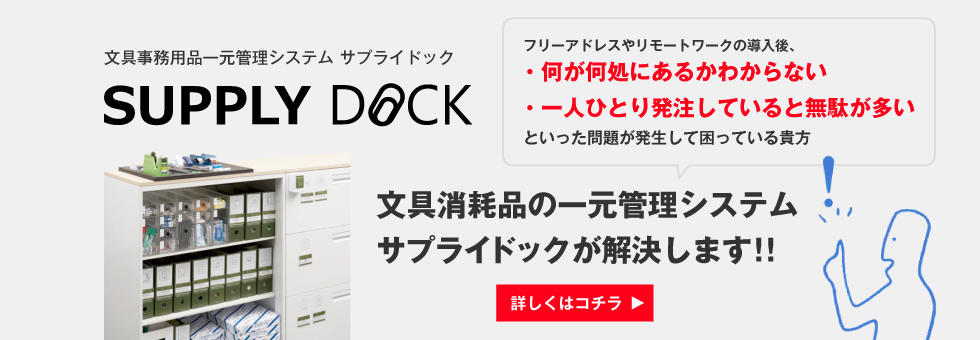 文具事務用品一元管理システム サプライドック

SUPPLY DOCK

フリーアドレスやリモートワークの導入後、
・何が何処にあるかわからない
・一人ひとり発注していると無駄が多い
といった問題が発生して困っている貴方

文具消耗品の一元管理システム
サプライドックが解決します!!

詳しくはコチラ ▶